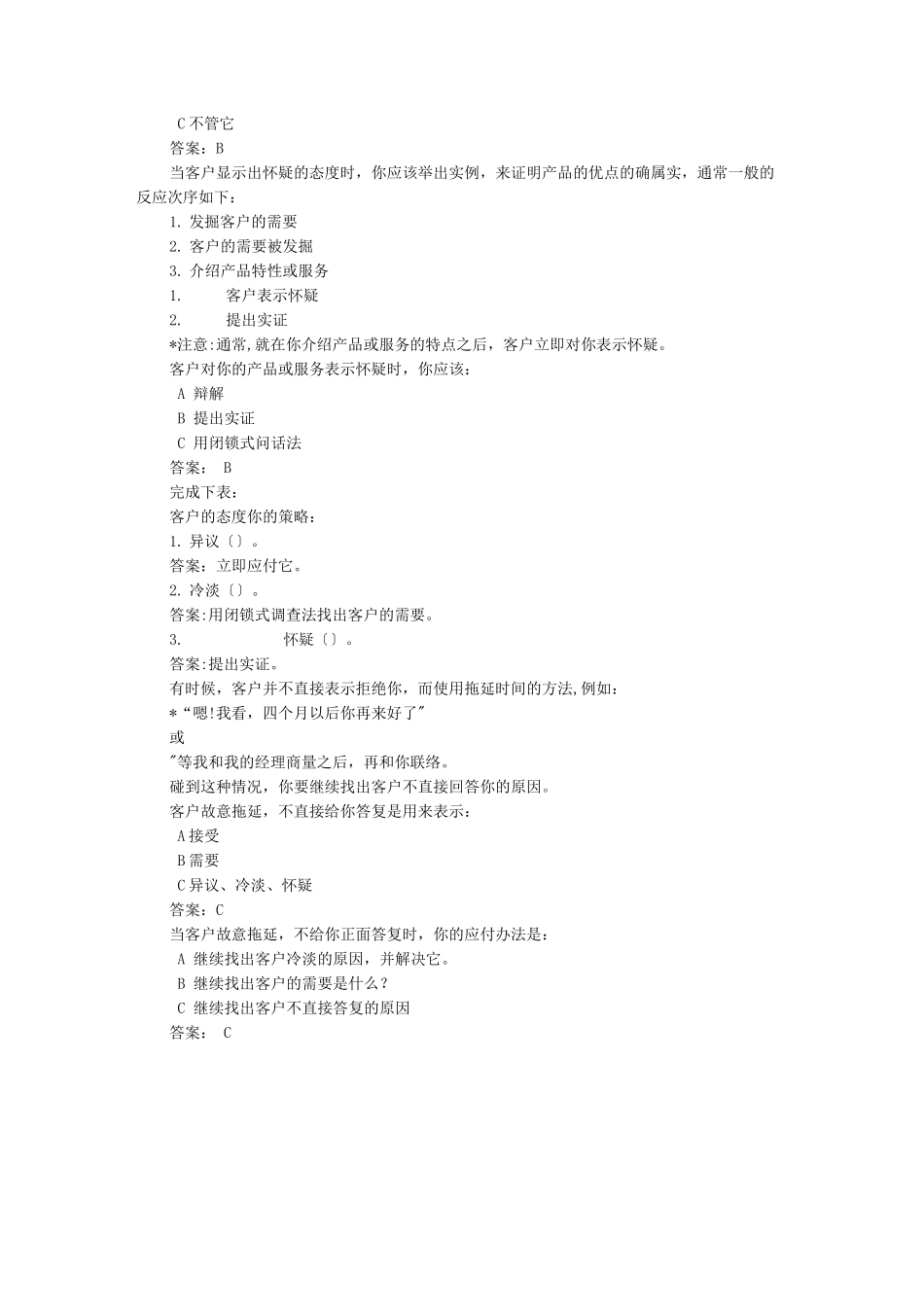 C 不管它
答案：B
当客户显示出怀疑的态度时，你应该举出实例，来证明产品的优点的确属实，通常一般的反应次序如下：
1. 发掘客户的需要
2. 客户的需要被发掘
3. 介绍产品特性或服务
1. 客户表示怀疑
2. 提出实证
*注意:通常,就在你介绍产品或服务的特点之后，客户立即对你表示怀疑。
客户对你的产品或服务表示怀疑时，你应该：
A 辩解
B 提出实证
C 用闭锁式问话法
答案： B
完成下表：
客户的态度你的策略：
1. 异议〔〕。
答案：立即应付它。
2. 冷淡〔〕。
答案:用闭锁式调查法找出客户的需要。
3. 怀疑〔〕。
答案:提出实证。
有时候，客户并不直接表示拒绝你，而使用拖延时间的方法,例如：
*“嗯!我看，四个月以后你再来好了"
或
"等我和我的经理商量之后，再和你联络。
碰到这种情况，你要继续找出客户不直接回答你的原因。
客户故意拖延，不直接给你答复是用来表示：
A 接受
B 需要
C 异议、冷淡、怀疑
答案：C
当客户故意拖延，不给你正面答复时，你的应付办法是：
A 继续找出客户冷淡的原因，并解决它。
B 继续找出客户的需要是什么？
C 继续找出客户不直接答复的原因
答案： C